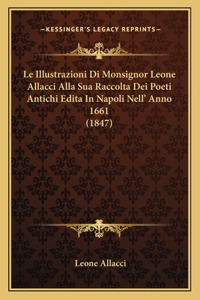 —KESSINGER'S LEGACY REPRINTS—

Le Illustrazioni Di Monsignor Leone Allacci Alla Sua Raccolta Dei Poeti Antichi Edita In Napoli Nell' Anno 1661
(1847)

Leone Allacci